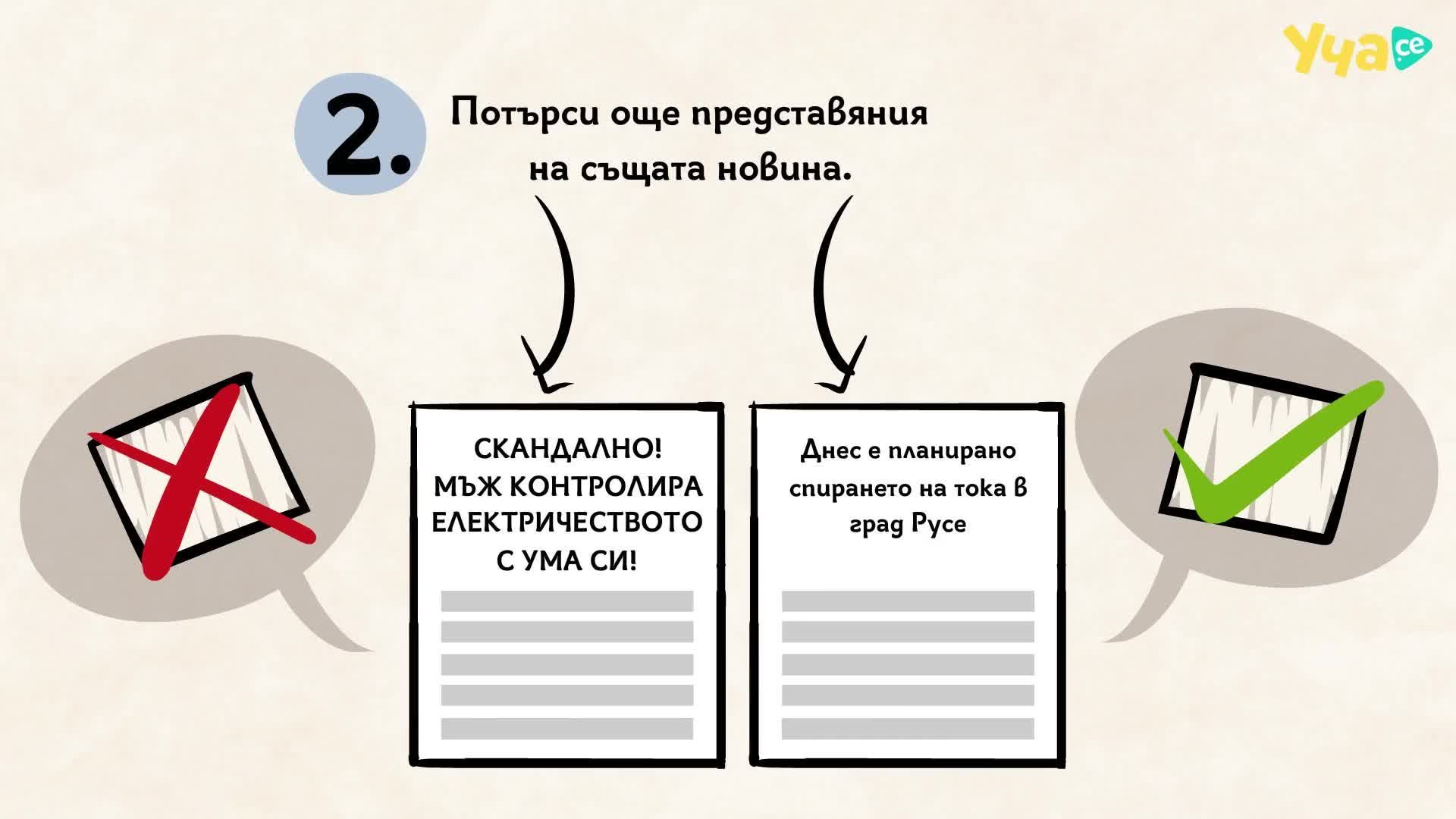 Уча.се

2.

Потърси още представяния на същата новина.

СКАНДАЛНО!
МЪЖ КОНТРОЛИРА ЕЛЕКТРИЧЕСТВОТО С УМА СИ!

Днес е планирано спирането на тока в град Русе